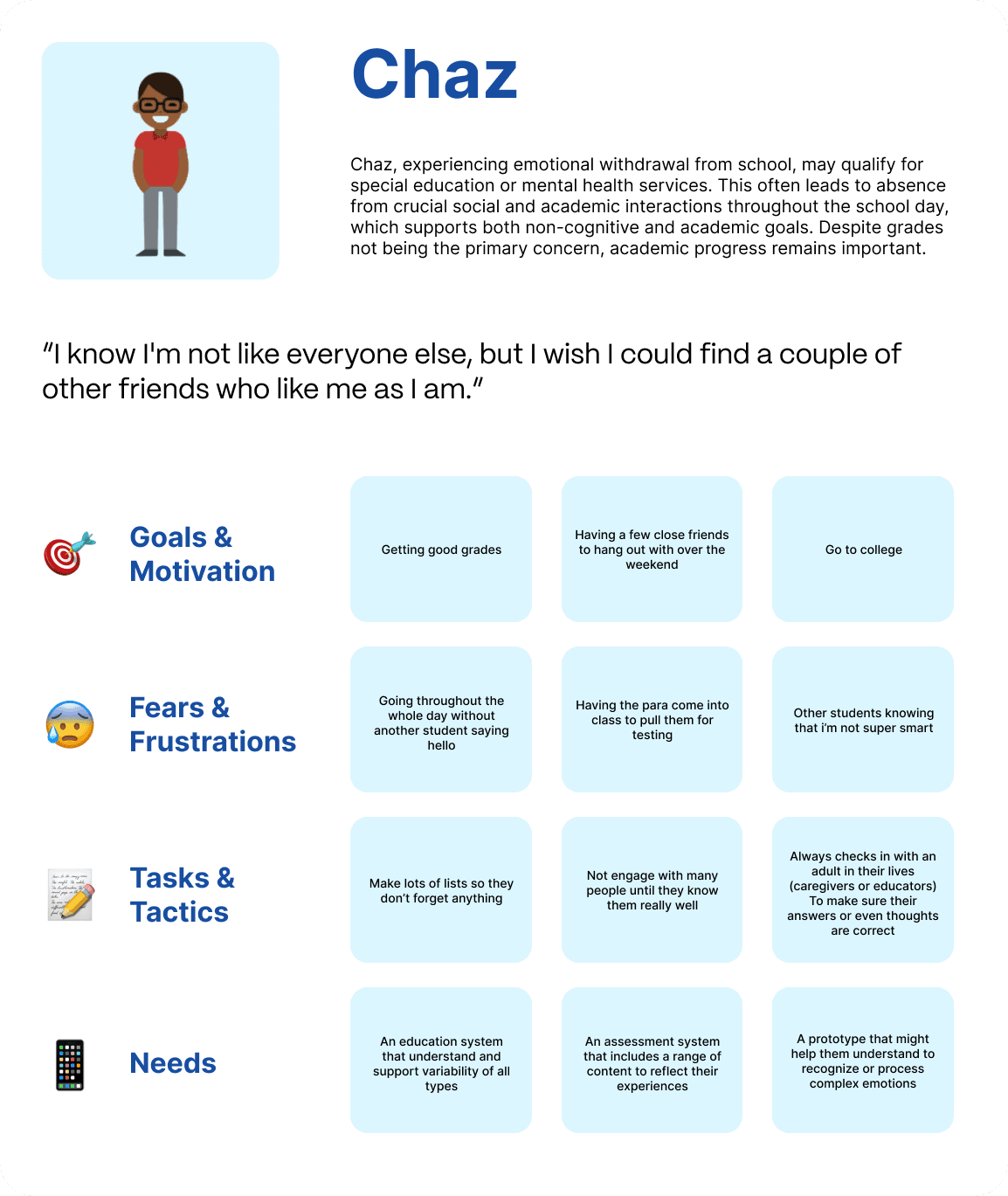 Chaz

Chaz, experiencing emotional withdrawal from school, may qualify for special education or mental health services. This often leads to absence from crucial social and academic interactions throughout the school day, which supports both non-cognitive and academic goals. Despite grades not being the primary concern, academic progress remains important.

"I know I'm not like everyone else, but I wish I could find a couple of other friends who like me as I am."

Goals & Motivation

Getting good grades

Having a few close friends to hang out with over the weekend

Go to college

Fears & Frustrations

Going throughout the whole day without another student saying hello

Having the para come into class to pull them for testing

Other students knowing that i'm not super smart

Tasks & Tactics

Make lots of lists so they don't forget anything

Not engage with many people until they know them really well

Always checks in with an adult in their lives (caregivers or educators) To make sure their answers or even thoughts are correct

Needs

An education system that understand and support variability of all types

An assessment system that includes a range of content to reflect their experiences

A prototype that might help them understand to recognize or process complex emotions